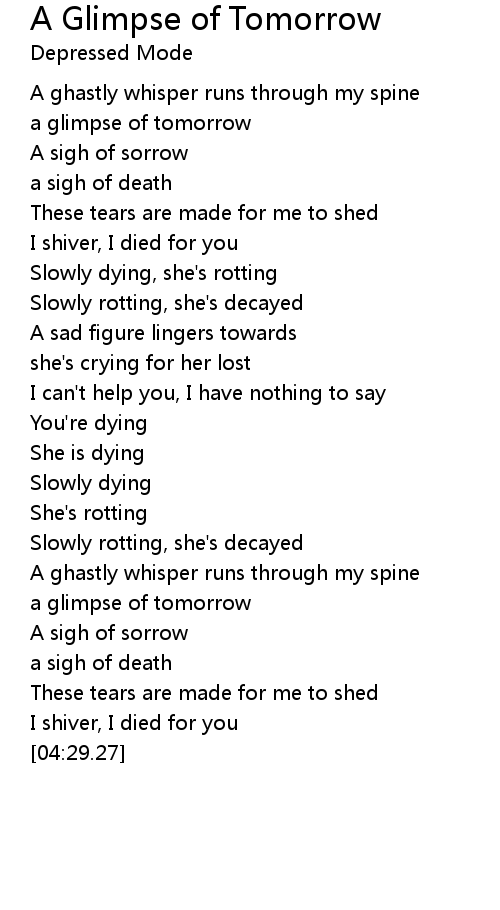 A Glimpse of Tomorrow
Depressed Mode

A ghastly whisper runs through my spine
a glimpse of tomorrow
A sigh of sorrow
a sigh of death
These tears are made for me to shed
I shiver, I died for you
Slowly dying, she's rotting
Slowly rotting, she's decayed
A sad figure lingers towards
she's crying for her lost
I can't help you, I have nothing to say
You're dying
She is dying
Slowly dying
She's rotting
Slowly rotting, she's decayed
A ghastly whisper runs through my spine
a glimpse of tomorrow
A sigh of sorrow
a sigh of death
These tears are made for me to shed
I shiver, I died for you
[04:29.27]